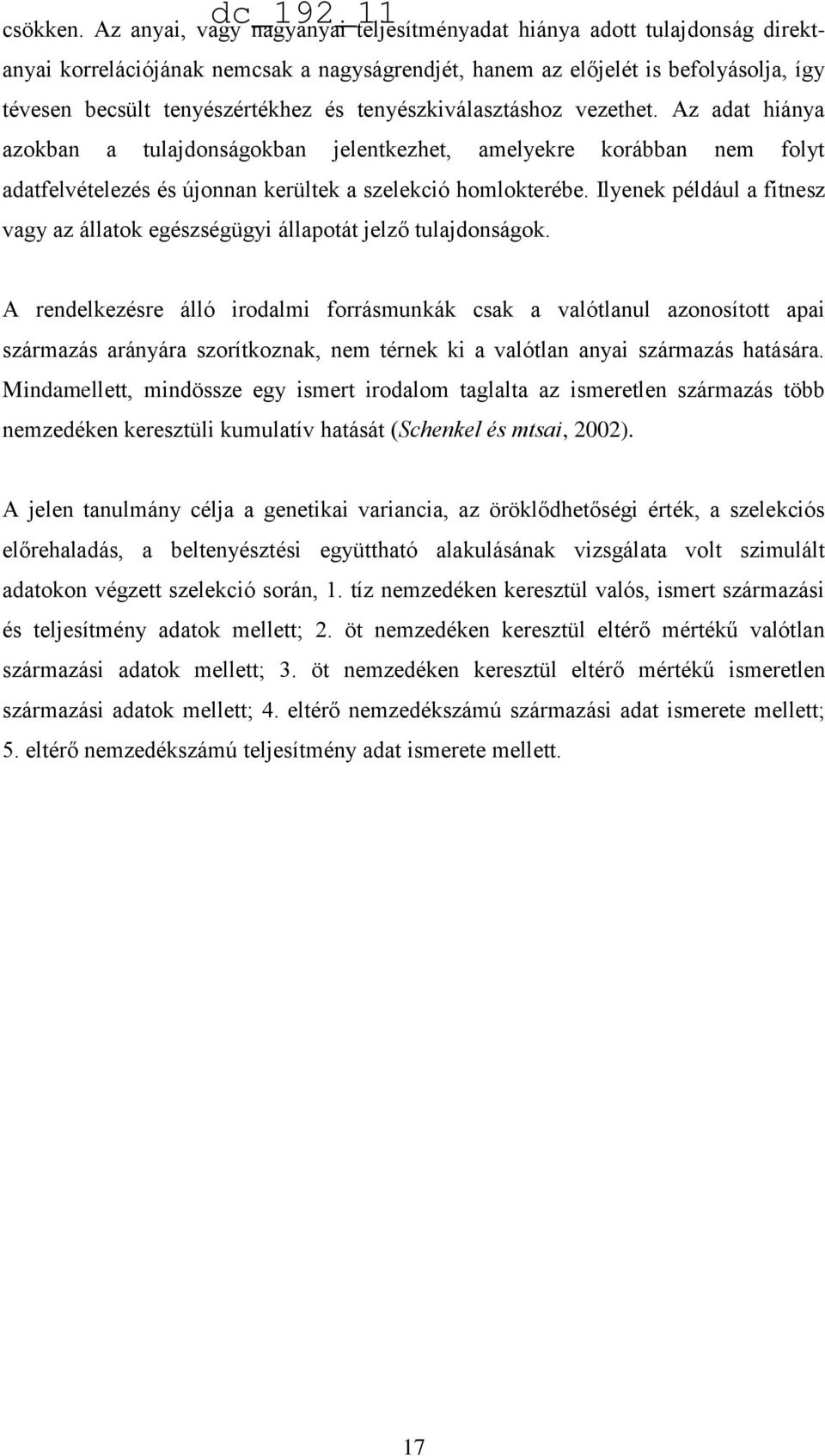 dc_192_11

csökken. Az anyai, vagy nagyanyai teljesítményadat hiánya adott tulajdonság direkt-anyai korrelációjának nemcsak a nagyságrendjét, hanem az előjelét is befolyásolja, így tévesen becsült tenyészértékhez és tenyészkiválasztáshoz vezethet. Az adat hiánya azokban a tulajdonságokban jelentkezhet, amelyekre korábban nem folyt adatfelvételezés és újonnan kerültek a szelekció homlokterébe. Ilyenek például a fitnesz vagy az állatok egészségügyi állapotát jelző tulajdonságok.

A rendelkezésre álló irodalmi forrásmunkák csak a valótlanul azonosított apai származás arányára szorítkoznak, nem térnek ki a valótlan anyai származás hatására. Mindamellett, mindössze egy ismert irodalom taglalta az ismeretlen származás több nemzedéken keresztüli kumulatív hatását (Schenkel és mtsai, 2002).

A jelen tanulmány célja a genetikai variancia, az öröklődhetőségi érték, a szelekciós előrehaladás, a beltenyésztési együttható alakulásának vizsgálata volt szimulált adatokon végzett szelekció során, 1. tíz nemzedéken keresztül valós, ismert származási és teljesítmény adatok mellett; 2. öt nemzedéken keresztül eltérő mértékű valótlan származási adatok mellett; 3. öt nemzedéken keresztül eltérő mértékű ismeretlen származási adatok mellett; 4. eltérő nemzedékszámú származási adat ismerete mellett; 5. eltérő nemzedékszámú teljesítmény adat ismerete mellett.

17